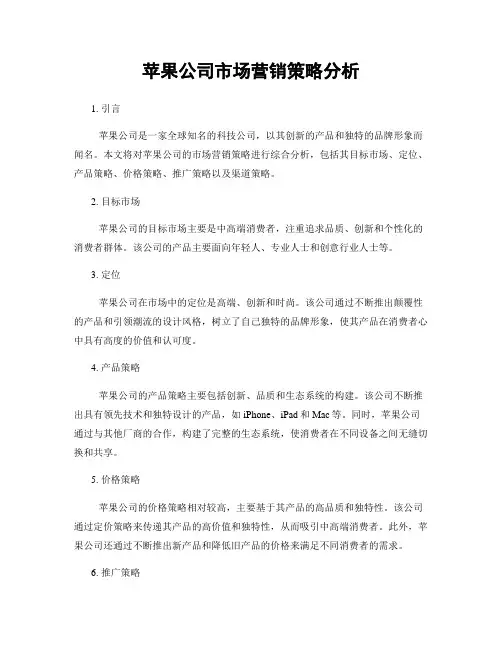 苹果公司市场营销策略分析

1. 引言

苹果公司是一家全球知名的科技公司，以其创新的产品和独特的品牌形象而闻名。本文将对苹果公司的市场营销策略进行综合分析，包括其目标市场、定位、产品策略、价格策略、推广策略以及渠道策略。

2. 目标市场

苹果公司的目标市场主要是中高端消费者，注重追求品质、创新和个性化的消费者群体。该公司的产品主要面向年轻人、专业人士和创意行业人士等。

3. 定位

苹果公司在市场中的定位是高端、创新和时尚。该公司通过不断推出颠覆性的产品和引领潮流的设计风格，树立了自己独特的品牌形象，使其产品在消费者心中具有高度的价值和认可度。

4. 产品策略

苹果公司的产品策略主要包括创新、品质和生态系统的构建。该公司不断推出具有领先技术和独特设计的产品，如 iPhone、iPad 和 Mac 等。同时，苹果公司通过与其他厂商的合作，构建了完整的生态系统，使消费者在不同设备之间无缝切换和共享。

5. 价格策略

苹果公司的价格策略相对较高，主要基于其产品的高品质和独特性。该公司通过定价策略来传递其产品的高价值和独特性，从而吸引中高端消费者。此外，苹果公司还通过不断推出新产品和降低旧产品的价格来满足不同消费者的需求。

6. 推广策略